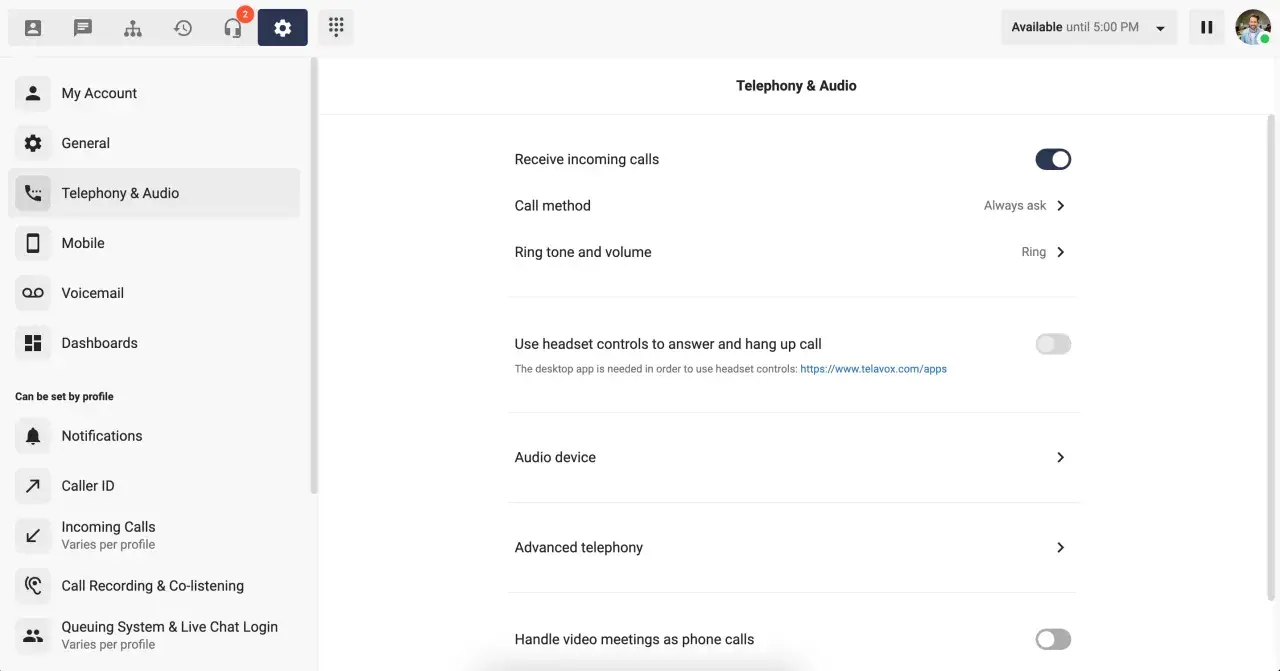 2

Available until 5:00 PM

My Account

General

Telephony & Audio

Mobile

Voicemail

Dashboards

Can be set by profile

Notifications

Caller ID

Incoming Calls
Varies per profile

Call Recording & Co-listening

Queuing System & Live Chat Login
Varies per profile

Telephony & Audio

Receive incoming calls

Call method Always ask

Ring tone and volume Ring

Use headset controls to answer and hang up call
The desktop app is needed in order to use headset controls: https://www.telavox.com/apps

Audio device

Advanced telephony

Handle video meetings as phone calls